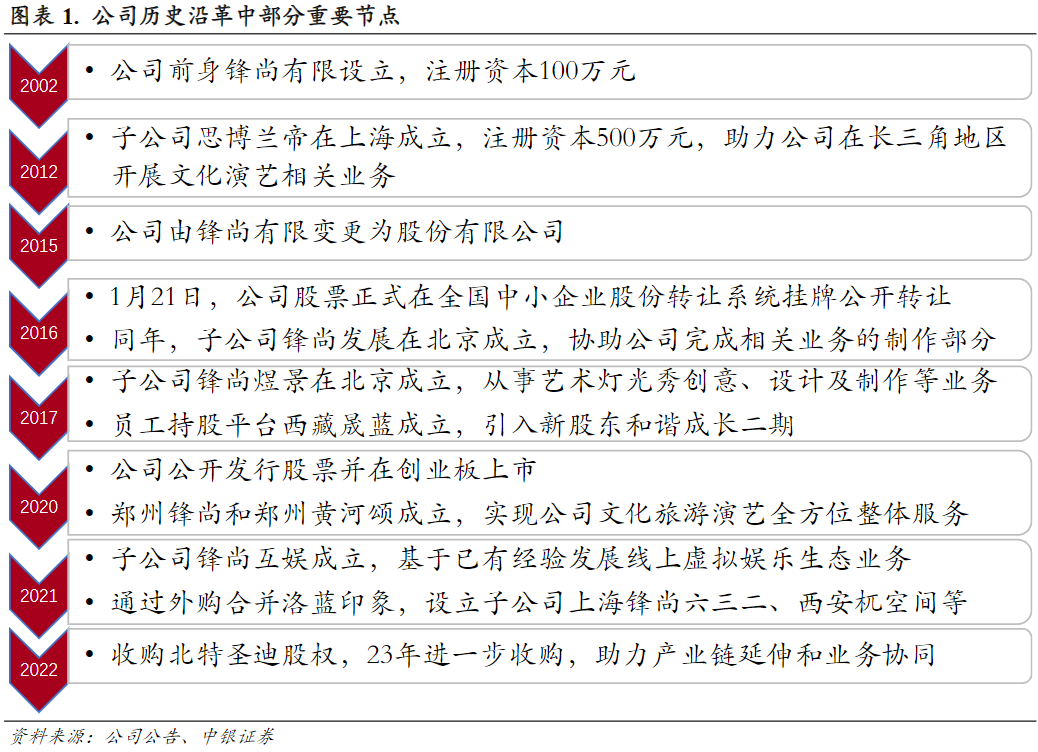 图表 1. 公司历史沿革中部分重要节点

2002
• 公司前身锋尚有限设立，注册资本100万元

2012
• 子公司思博兰帝在上海成立，注册资本500万元，助力公司在长三角地区开展文化演艺相关业务

2015
• 公司由锋尚有限变更为股份有限公司

2016
• 1月21日，公司股票正式在全国中小企业股份转让系统挂牌公开转让
• 同年，子公司锋尚发展在北京成立，协助公司完成相关业务的制作部分

2017
• 子公司锋尚煜景在北京成立，从事艺术灯光秀创意、设计及制作等业务
• 员工持股平台西藏晟蓝成立，引入新股东和谐成长二期

2020
• 公司公开发行股票并在创业板上市
• 郑州锋尚和郑州黄河颂成立，实现公司文化旅游演艺全方位整体服务

2021
• 子公司锋尚互娱成立，基于已有经验发展线上虚拟娱乐生态业务
• 通过外购合并洛蓝印象，设立子公司上海锋尚六三二、西安机空间等

2022
• 收购北特圣迪股权，23年进一步收购，助力产业链延伸和业务协同

资料来源：公司公告、中银证券